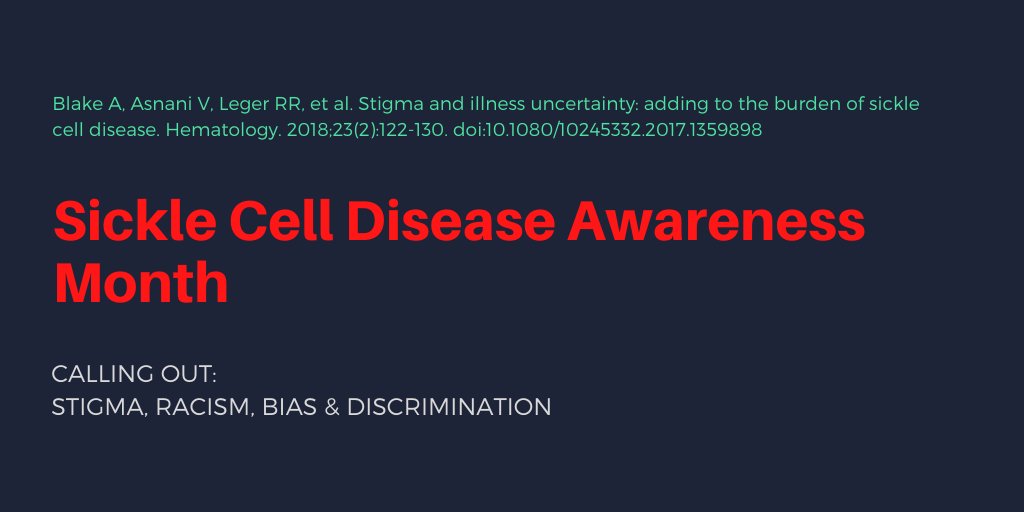 Blake A, Asnani V, Leger RR, et al. Stigma and illness uncertainty: adding to the burden of sickle cell disease. Hematology. 2018;23(2):122-130. doi:10.1080/10245332.2017.1359898

Sickle Cell Disease Awareness Month

CALLING OUT:
STIGMA, RACISM, BIAS & DISCRIMINATION